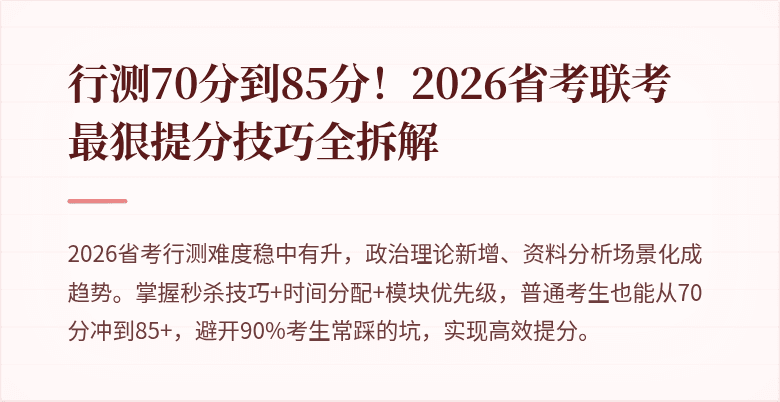 行测70分到85分！2026省考联考最狠提分技巧全拆解

2026省考行测难度稳中有升，政治理论新增、资料分析场景化成趋势。掌握秒杀技巧+时间分配+模块优先级，普通考生也能从70分冲到85+，避开90%考生常踩的坑，实现高效提分。